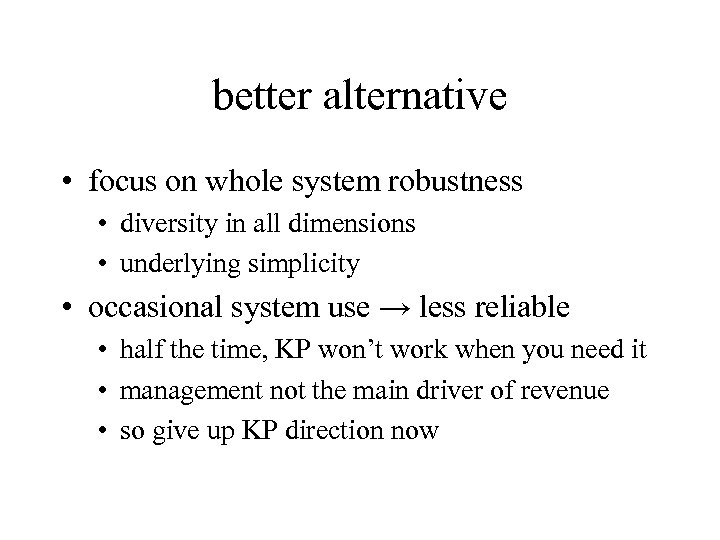 better alternative

• focus on whole system robustness
• diversity in all dimensions
• underlying simplicity
• occasional system use → less reliable
• half the time, KP won't work when you need it
• management not the main driver of revenue
• so give up KP direction now